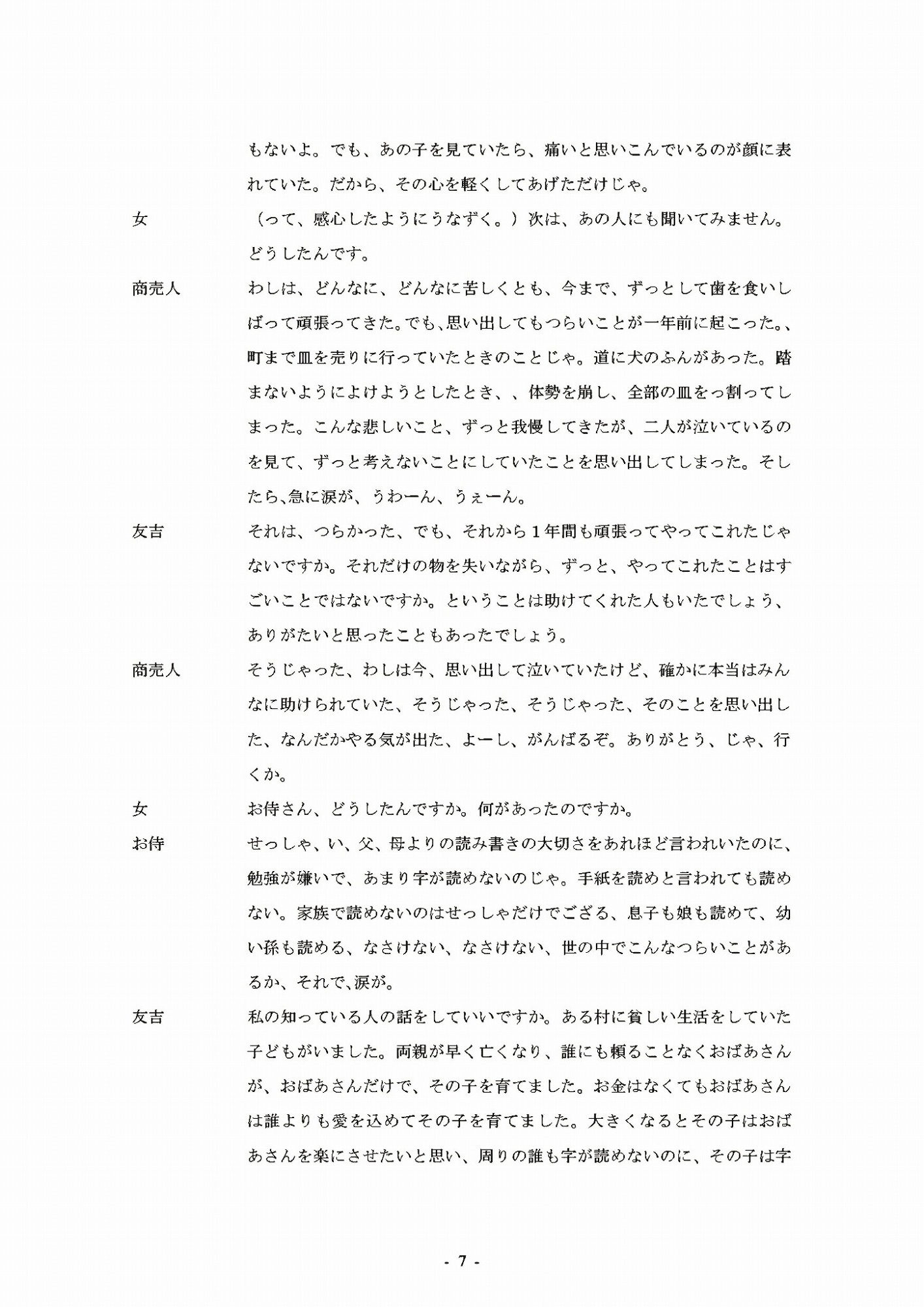 もないよ。でも、あの子を見ていたら、痛いと思いこんでいるのが顔に表れていた。だから、その心を軽くしてあげただけじゃ。

女　（って、感心したようにうなずく。）次は、あの人にも聞いてみません。どうしたんです。

商売人　わしは、どんなに、どんなに苦しくとも、今まで、ずっとして歯を食いしばって頑張ってきた。でも、思い出してもつらいことが一年前に起こった。、町まで皿を売りに行っていたときのことじゃ。道に犬のふんがあった。踏まないようによけようとしたとき、、体勢を崩し、全部の皿をっ割ってしまった。こんな悲しいこと、ずっと我慢してきたが、二人が泣いているのを見て、ずっと考えないことにしていたことを思い出してしまった。そしたら、急に涙が、うわーん、うぇーん。

友吉　それは、つらかった、でも、それから１年間も頑張ってやってこれたじゃないですか。それだけの物を失いながら、ずっと、やってこれたことはすごいことではないですか。ということは助けてくれた人もいたでしょう、ありがたいと思ったこともあったでしょう。

商売人　そうじゃった、わしは今、思い出して泣いていたけど、確かに本当はみんなに助けられていた、そうじゃった、そうじゃった、そのことを思い出した、なんだかやる気が出た、よーし、がんばるぞ。ありがとう、じゃ、行くか。

女　お侍さん、どうしたんですか。何があったのですか。

お侍　せっしゃ、い、父、母よりの読み書きの大切さをあれほど言われいたのに、勉強が嫌いで、あまり字が読めないのじゃ。手紙を読めと言われても読めない。家族で読めないのはせっしゃだけでござる、息子も娘も読めて、幼い孫も読める、なさけない、なさけない、世の中でこんなつらいことがあるか、それで、涙が。

友吉　私の知っている人の話をしていいですか。ある村に貧しい生活をしていた子どもがいました。両親が早く亡くなり、誰にも頼ることなくおばあさんが、おばあさんだけで、その子を育てました。お金はなくてもおばあさんは誰よりも愛を込めてその子を育てました。大きくなるとその子はおばあさんを楽にさせたいと思い、周りの誰も字が読めないのに、その子は字

- 7 -